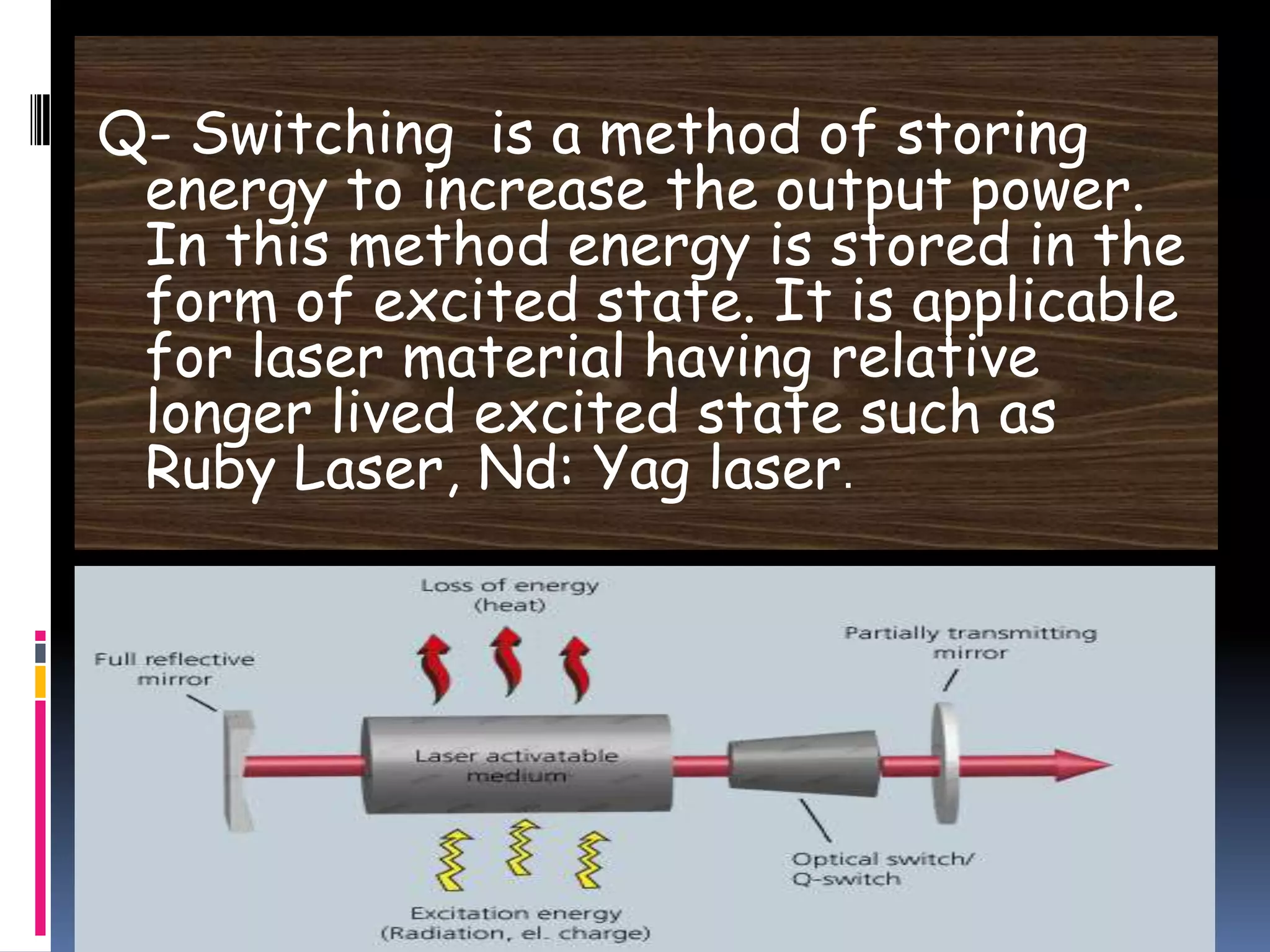 Q- Switching is a method of storing energy to increase the output power. In this method energy is stored in the form of excited state. It is applicable for laser material having relative longer lived excited state such as Ruby Laser, Nd: Yag laser.

Loss of energy (heat)

Full reflective mirror

Partially transmitting mirror

Laser activatable medium

Optical switch/ Q-switch

Excitation energy (Radiation, el. charge)